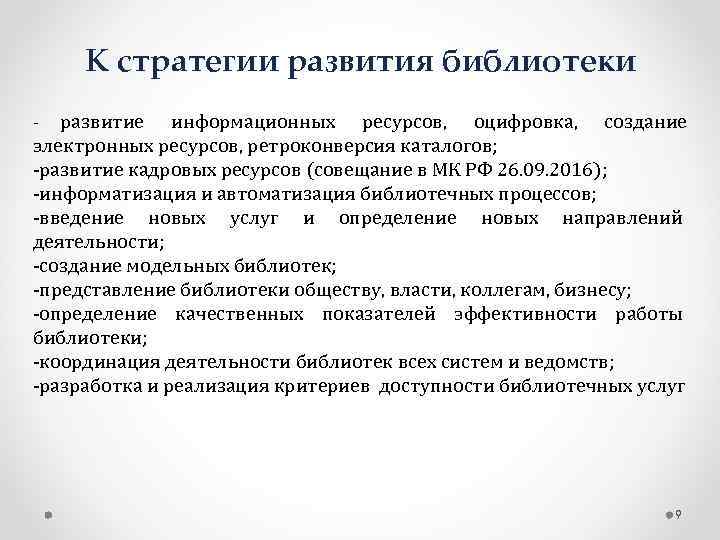 К стратегии развития библиотеки

- развитие информационных ресурсов, оцифровка, создание электронных ресурсов, ретроконверсия каталогов;
-развитие кадровых ресурсов (совещание в МК РФ 26.09.2016);
-информатизация и автоматизация библиотечных процессов;
-введение новых услуг и определение новых направлений деятельности;
-создание модельных библиотек;
-представление библиотеки обществу, власти, коллегам, бизнесу;
-определение качественных показателей эффективности работы библиотеки;
-координация деятельности библиотек всех систем и ведомств;
-разработка и реализация критериев доступности библиотечных услуг

9